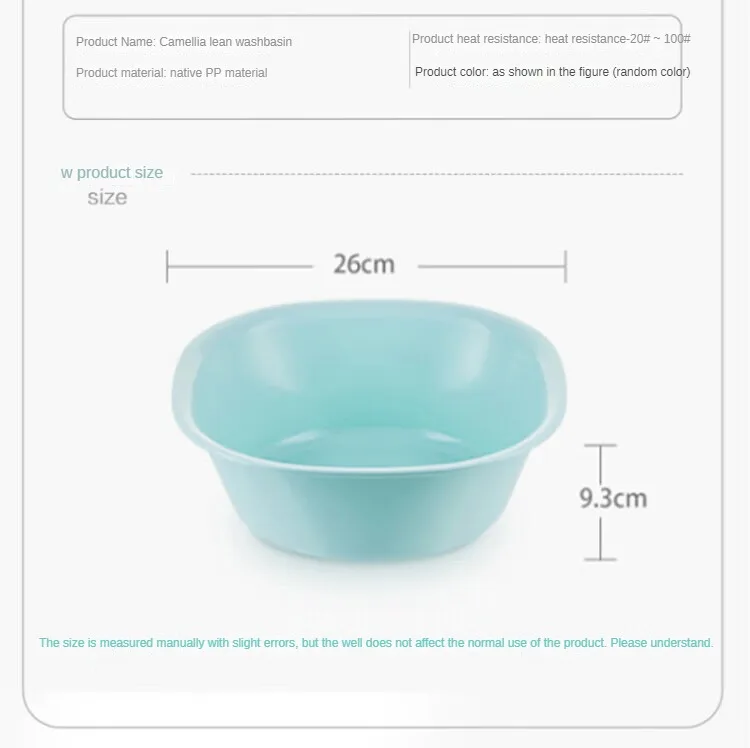 Product Name: Camellia lean washbasin

Product material: native PP material

Product heat resistance: heat resistance-20# ~ 100#

Product color: as shown in the figure (random color)

w product size
size

26cm

9.3cm

The size is measured manually with slight errors, but the well does not affect the normal use of the product. Please understand.